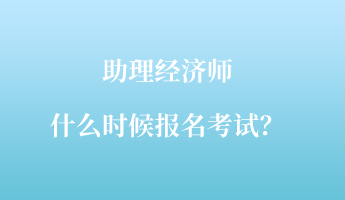 助理经济师

什么时候报名考试?